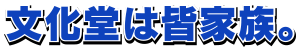 文化堂は皆家族。